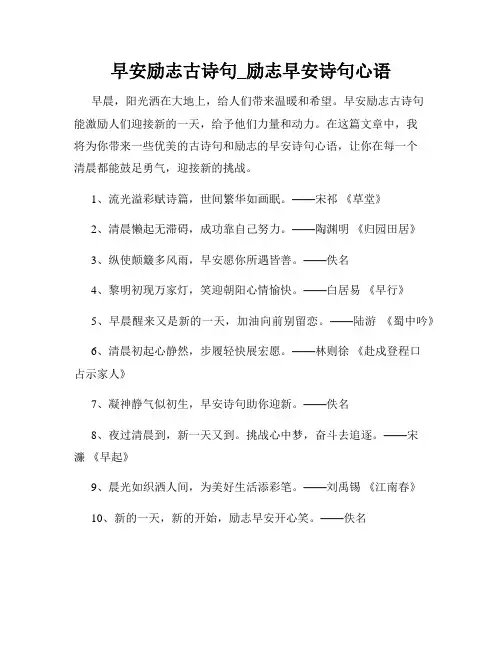 早安励志古诗句_励志早安诗句心语

早晨，阳光洒在大地上，给人们带来温暖和希望。早安励志古诗句能激励人们迎接新的一天，给予他们力量和动力。在这篇文章中，我将为你带来一些优美的古诗句和励志的早安诗句心语，让你在每一个清晨都能鼓足勇气，迎接新的挑战。

1、流光溢彩赋诗篇，世间繁华如画眠。——宋祁 《草堂》

2、清晨懒起无滞碍，成功靠自己努力。——陶渊明 《归园田居》

3、纵使颠簸多风雨，早安愿你所遇皆善。——佚名

4、黎明初现万家灯，笑迎朝阳心情愉快。——白居易 《早行》

5、早晨醒来又是新的一天，加油向前别留恋。——陆游 《蜀中吟》

6、清晨初起心静然，步履轻快展宏愿。——林则徐 《赴戍登程口占示家人》

7、凝神静气似初生，早安诗句助你迎新。——佚名

8、夜过清晨到，新一天又到。挑战心中梦，奋斗去追逐。——宋濂 《早起》

9、晨光如织洒人间，为美好生活添彩笔。——刘禹锡 《江南春》

10、新的一天，新的开始，励志早安开心笑。——佚名